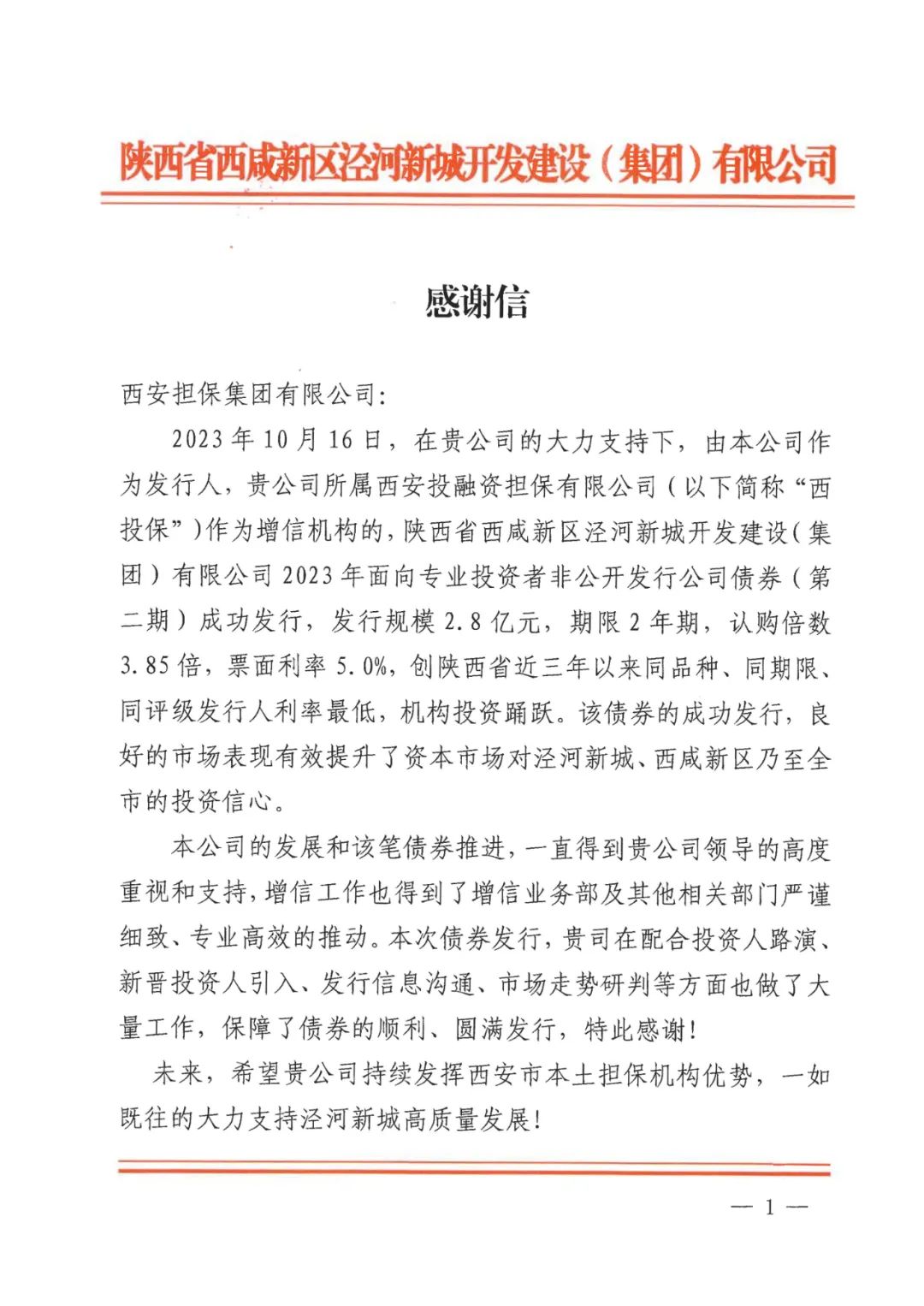 陕西省西咸新区泾河新城开发建设（集团）有限公司

感谢信

西安担保集团有限公司:

2023年10月16日，在贵公司的大力支持下，由本公司作为发行人，贵公司所属西安投融资担保有限公司（以下简称“西投保”）作为增信机构的，陕西省西咸新区泾河新城开发建设（集团）有限公司2023年面向专业投资者非公开发行公司债券（第二期）成功发行，发行规模2.8亿元，期限2年期，认购倍数3.85倍，票面利率5.0%，创陕西省近三年以来同品种、同期限、同评级发行人利率最低，机构投资踊跃。该债券的成功发行，良好的市场表现有效提升了资本市场对泾河新城、西咸新区乃至全市的投资信心。

本公司的发展和该笔债券推进，一直得到贵公司领导的高度重视和支持，增信工作也得到了增信业务部及其他相关部门严谨细致、专业高效的推动。本次债券发行，贵司在配合投资人路演、新晋投资人引入、发行信息沟通、市场走势研判等方面也做了大量工作，保障了债券的顺利、圆满发行，特此感谢!

未来，希望贵公司持续发挥西安市本土担保机构优势，一如既往的大力支持泾河新城高质量发展!

— 1 —